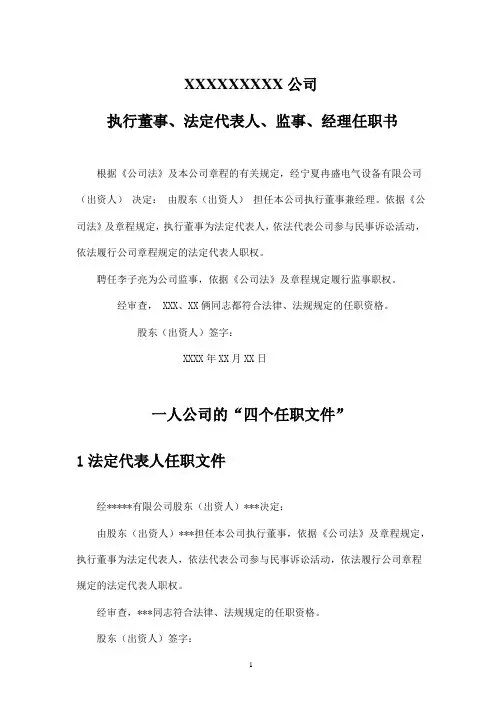 XXXXXXXXX 公司

执行董事、法定代表人、监事、经理任职书

根据《公司法》及本公司章程的有关规定，经宁夏冉盛电气设备有限公司（出资人） 决定： 由股东（出资人） 担任本公司执行董事兼经理。依据《公司法》及章程规定，执行董事为法定代表人，依法代表公司参与民事诉讼活动，依法履行公司章程规定的法定代表人职权。

聘任李子亮为公司监事，依据《公司法》及章程规定履行监事职权。

经审查， XXX、XX 俩同志都符合法律、法规规定的任职资格。

股东（出资人）签字：

XXXX 年 XX 月 XX 日

一人公司的“四个任职文件”

1 法定代表人任职文件

经*****有限公司股东（出资人）***决定：

由股东（出资人）***担任本公司执行董事，依据《公司法》及章程规定，执行董事为法定代表人，依法代表公司参与民事诉讼活动，依法履行公司章程规定的法定代表人职权。

经审查，***同志符合法律、法规规定的任职资格。

股东（出资人）签字：

1